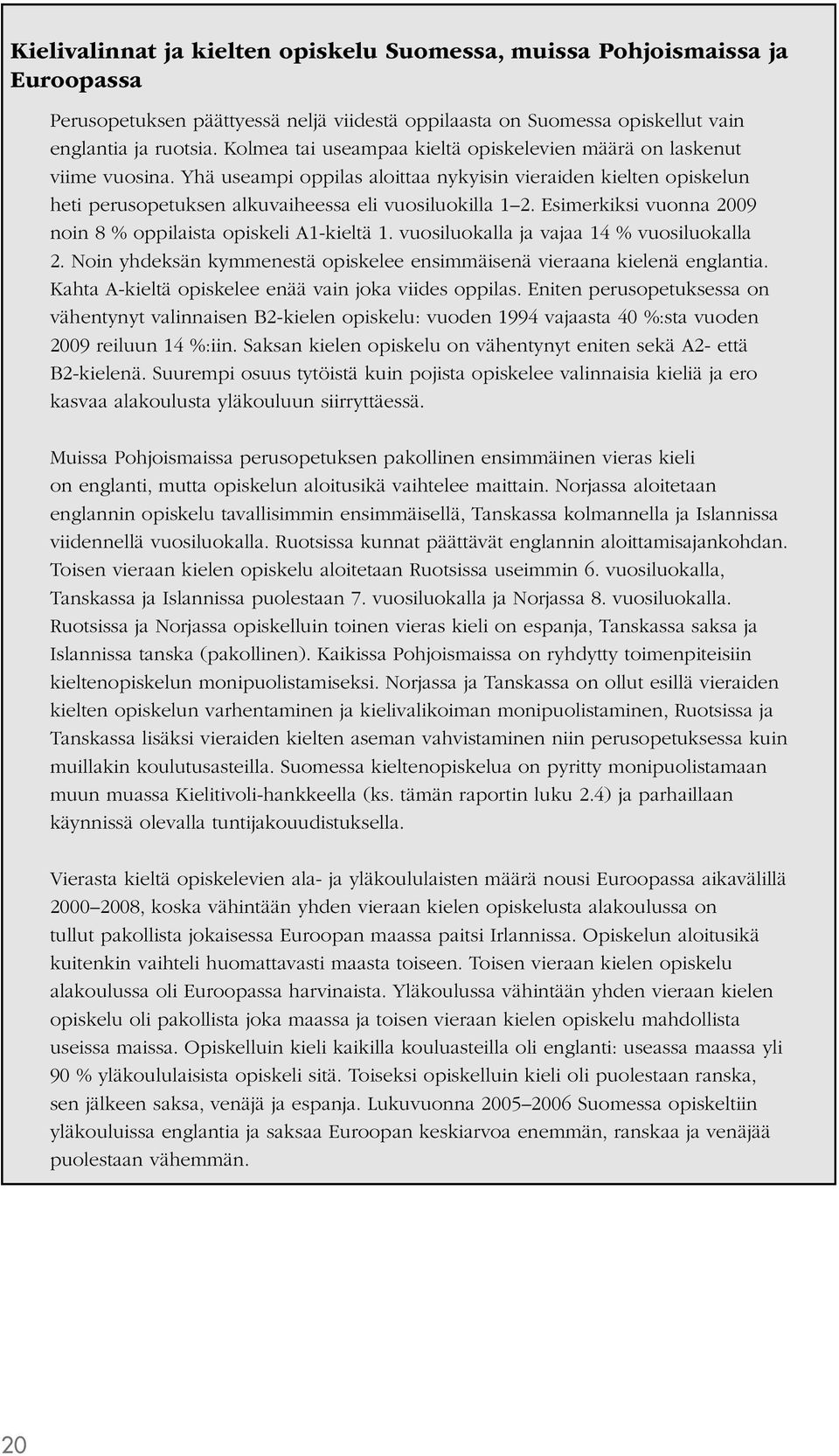 Kielivalinnat ja kielten opiskelu Suomessa, muissa Pohjoismaissa ja Euroopassa

Perusopetuksen päättyessä neljä viidestä oppilaasta on Suomessa opiskellut vain englantia ja ruotsia. Kolmea tai useampaa kieltä opiskelevien määrä on laskenut viime vuosina. Yhä useampi oppilas aloittaa nykyisin vieraiden kielten opiskelun heti perusopetuksen alkuvaiheessa eli vuosiluokilla 1–2. Esimerkiksi vuonna 2009 noin 8 % oppilaista opiskeli A1-kieltä 1. vuosiluokalla ja vajaa 14 % vuosiluokalla 2. Noin yhdeksän kymmenestä opiskelee ensimmäisenä vieraana kielenä englantia. Kahta A-kieltä opiskelee enää vain joka viides oppilas. Eniten perusopetuksessa on vähentynyt valinnaisen B2-kielen opiskelu: vuoden 1994 vajaasta 40 %:sta vuoden 2009 reiluun 14 %:iin. Saksan kielen opiskelu on vähentynyt eniten sekä A2- että B2-kielenä. Suurempi osuus tytöistä kuin pojista opiskelee valinnaisia kieliä ja ero kasvaa alakoulusta yläkouluun siirryttäessä.

Muissa Pohjoismaissa perusopetuksen pakollinen ensimmäinen vieras kieli on englanti, mutta opiskelun aloitusikä vaihtelee maittain. Norjassa aloitetaan englannin opiskelu tavallisimmin ensimmäisellä, Tanskassa kolmannella ja Islannissa viidennellä vuosiluokalla. Ruotsissa kunnat päättävät englannin aloittamisajankohdan. Toisen vieraan kielen opiskelu aloitetaan Ruotsissa useimmin 6. vuosiluokalla, Tanskassa ja Islannissa puolestaan 7. vuosiluokalla ja Norjassa 8. vuosiluokalla. Ruotsissa ja Norjassa opiskelluin toinen vieras kieli on espanja, Tanskassa saksa ja Islannissa tanska (pakollinen). Kaikissa Pohjoismaissa on ryhdytty toimenpiteisiin kieltenopiskelun monipuolistamiseksi. Norjassa ja Tanskassa on ollut esillä vieraiden kielten opiskelun varhentaminen ja kielivalikoiman monipuolistaminen, Ruotsissa ja Tanskassa lisäksi vieraiden kielten aseman vahvistaminen niin perusopetuksessa kuin muillakin koulutusasteilla. Suomessa kieltenopiskelua on pyritty monipuolistamaan muun muassa Kielitivoli-hankkeella (ks. tämän raportin luku 2.4) ja parhaillaan käynnissä olevalla tuntijakouudistuksella.

Vierasta kieltä opiskelevien ala- ja yläkoululaisten määrä nousi Euroopassa aikavälillä 2000–2008, koska vähintään yhden vieraan kielen opiskelusta alakoulussa on tullut pakollista jokaisessa Euroopan maassa paitsi Irlannissa. Opiskelun aloitusikä kuitenkin vaihteli huomattavasti maasta toiseen. Toisen vieraan kielen opiskelu alakoulussa oli Euroopassa harvinaista. Yläkoulussa vähintään yhden vieraan kielen opiskelu oli pakollista joka maassa ja toisen vieraan kielen opiskelu mahdollista useissa maissa. Opiskelluin kieli kaikilla kouluasteilla oli englanti: useassa maassa yli 90 % yläkoululaisista opiskeli sitä. Toiseksi opiskelluin kieli oli puolestaan ranska, sen jälkeen saksa, venäjä ja espanja. Lukuvuonna 2005–2006 Suomessa opiskeltiin yläkouluissa englantia ja saksaa Euroopan keskiarvoa enemmän, ranskaa ja venäjää puolestaan vähemmän.

20